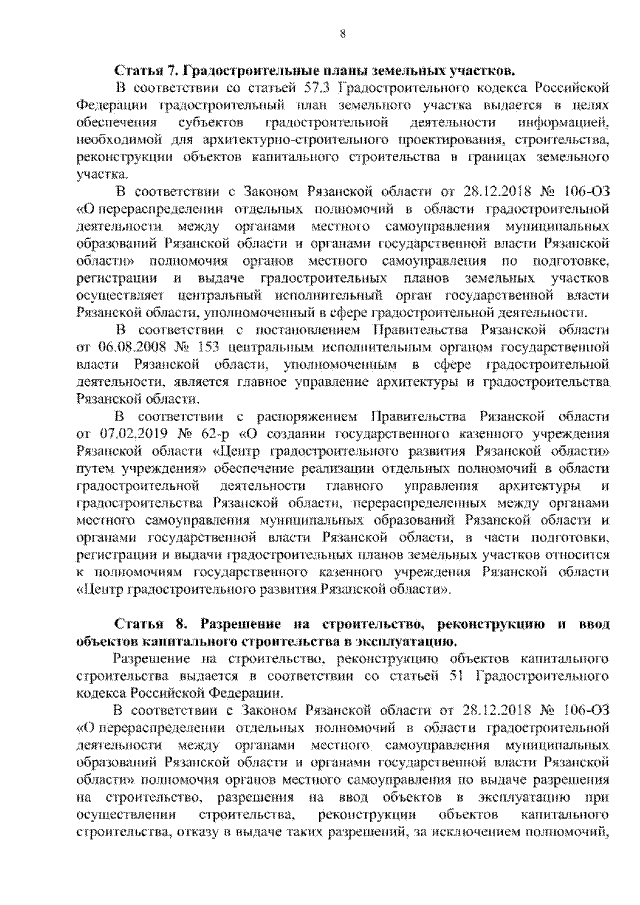 8

Статья 7. Градостроительные планы земельных участков.

В соответствии со статьей 57.3 Градостроительного кодекса Российской Федерации градостроительный план земельного участка выдается в целях обеспечения субъектов градостроительной деятельности информацией, необходимой для архитектурно-строительного проектирования, строительства, реконструкции объектов капитального строительства в границах земельного участка.

В соответствии с Законом Рязанской области от 28.12.2018 № 106-ОЗ «О перераспределении отдельных полномочий в области градостроительной деятельности между органами местного самоуправления муниципальных образований Рязанской области и органами государственной власти Рязанской области» полномочия органов местного самоуправления по подготовке, регистрации и выдаче градостроительных планов земельных участков осуществляет центральный исполнительный орган государственной власти Рязанской области, уполномоченный в сфере градостроительной деятельности.

В соответствии с постановлением Правительства Рязанской области от 06.08.2008 № 153 центральным исполнительным органом государственной власти Рязанской области, уполномоченным в сфере градостроительной деятельности, является главное управление архитектуры и градостроительства Рязанской области.

В соответствии с распоряжением Правительства Рязанской области от 07.02.2019 № 62-р «О создании государственного казенного учреждения Рязанской области «Центр градостроительного развития Рязанской области» путем учреждения» обеспечение реализации отдельных полномочий в области градостроительной деятельности главного управления архитектуры и градостроительства Рязанской области, перераспределенных между органами местного самоуправления муниципальных образований Рязанской области и органами государственной власти Рязанской области, в части подготовки, регистрации и выдачи градостроительных планов земельных участков относится к полномочиям государственного казенного учреждения Рязанской области «Центр градостроительного развития Рязанской области».

Статья 8. Разрешение на строительство, реконструкцию и ввод объектов капитального строительства в эксплуатацию.

Разрешение на строительство, реконструкцию объектов капитального строительства выдается в соответствии со статьей 51 Градостроительного кодекса Российской Федерации.

В соответствии с Законом Рязанской области от 28.12.2018 № 106-ОЗ «О перераспределении отдельных полномочий в области градостроительной деятельности между органами местного самоуправления муниципальных образований Рязанской области и органами государственной власти Рязанской области» полномочия органов местного самоуправления по выдаче разрешения на строительство, разрешения на ввод объектов в эксплуатацию при осуществлении строительства, реконструкции объектов капитального строительства, отказу в выдаче таких разрешений, за исключением полномочий,